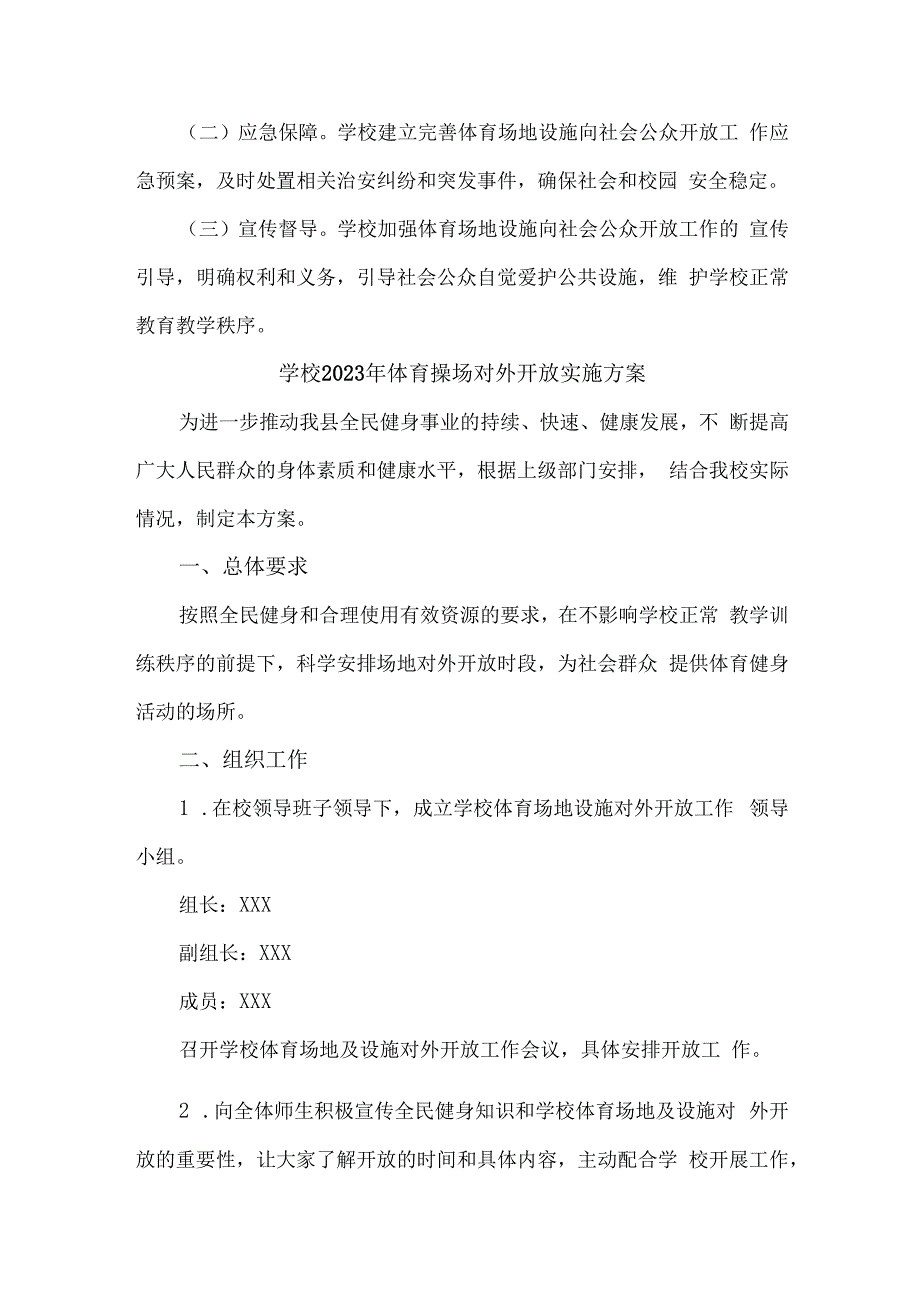 （二）应急保障。学校建立完善体育场地设施向社会公众开放工 作应急预案，及时处置相关治安纠纷和突发事件，确保社会和校园 安全稳定。

（三）宣传督导。学校加强体育场地设施向社会公众开放工作的 宣传引导，明确权利和义务，引导社会公众自觉爱护公共设施，维 护学校正常教育教学秩序。

学校2023年体育操场对外开放实施方案

为进一步推动我县全民健身事业的持续、快速、健康发展，不 断提高广大人民群众的身体素质和健康水平，根据上级部门安排， 结合我校实际情况，制定本方案。

一、总体要求

按照全民健身和合理使用有效资源的要求，在不影响学校正常 教学训练秩序的前提下，科学安排场地对外开放时段，为社会群众 提供体育健身活动的场所。

二、组织工作

1 .在校领导班子领导下，成立学校体育场地设施对外开放工作 领导小组。

组长：XXX

副组长：XXX

成员：XXX

召开学校体育场地及设施对外开放工作会议，具体安排开放工 作。

2 .向全体师生积极宣传全民健身知识和学校体育场地及设施对 外开放的重要性，让大家了解开放的时间和具体内容，主动配合学 校开展工作，